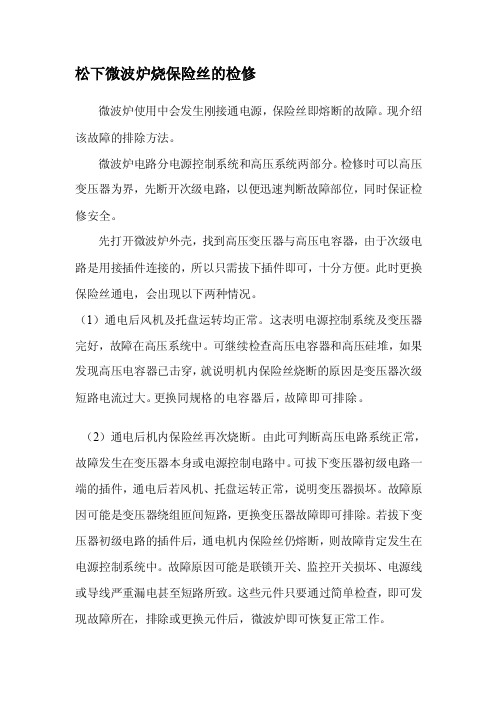 松下微波炉烧保险丝的检修

微波炉使用中会发生刚接通电源，保险丝即熔断的故障。现介绍该故障的排除方法。

微波炉电路分电源控制系统和高压系统两部分。检修时可以高压变压器为界，先断开次级电路，以便迅速判断故障部位，同时保证检修安全。

先打开微波炉外壳，找到高压变压器与高压电容器，由于次级电路是用接插件连接的，所以只需拔下插件即可，十分方便。此时更换保险丝通电，会出现以下两种情况。

（1）通电后风机及托盘运转均正常。这表明电源控制系统及变压器完好，故障在高压系统中。可继续检查高压电容器和高压硅堆，如果发现高压电容器已击穿，就说明机内保险丝烧断的原因是变压器次级短路电流过大。更换同规格的电容器后，故障即可排除。

（2）通电后机内保险丝再次烧断。由此可判断高压电路系统正常，故障发生在变压器本身或电源控制电路中。可拔下变压器初级电路一端的插件，通电后若风机、托盘运转正常，说明变压器损坏。故障原因可能是变压器绕组匝间短路，更换变压器故障即可排除。若拔下变压器初级电路的插件后，通电机内保险丝仍熔断，则故障肯定发生在电源控制系统中。故障原因可能是联锁开关、监控开关损坏、电源线或导线严重漏电甚至短路所致。这些元件只要通过简单检查，即可发现故障所在，排除或更换元件后，微波炉即可恢复正常工作。